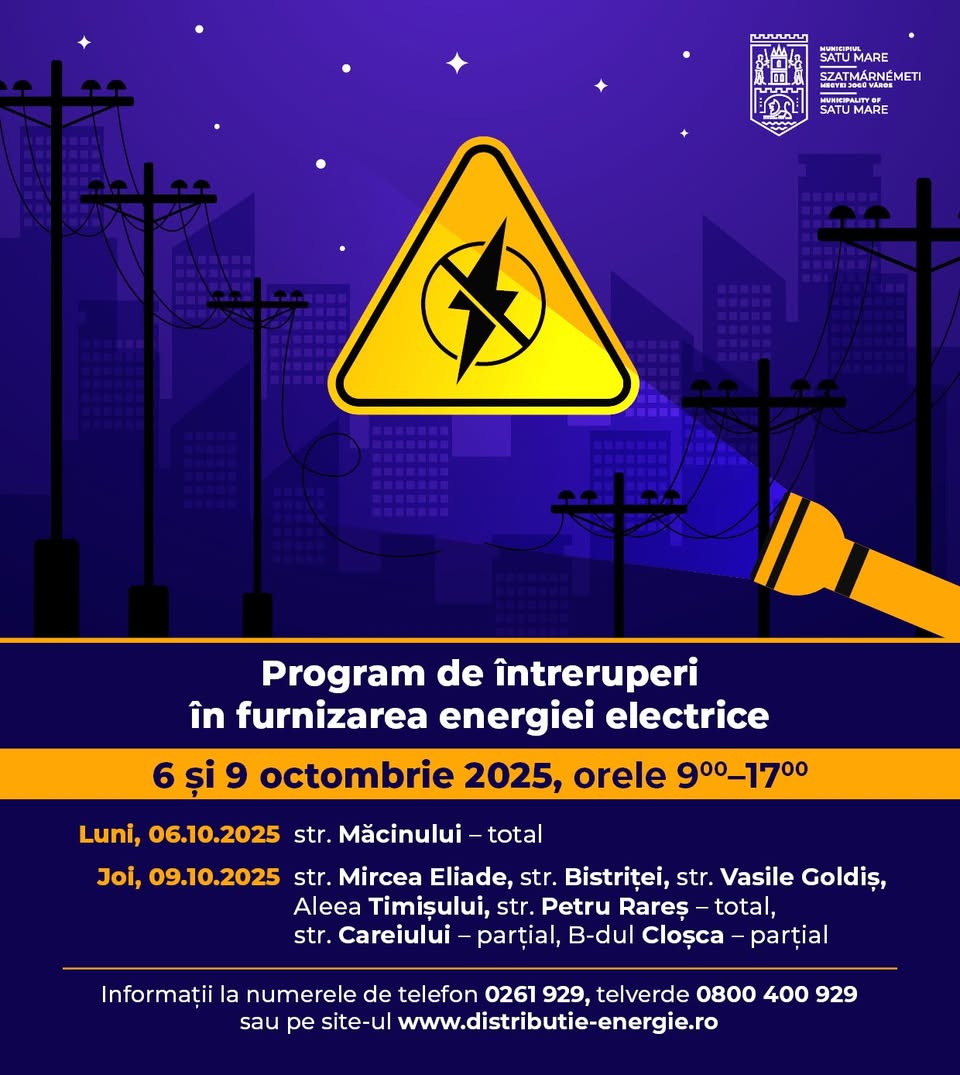 MUNICIPIUL
SATU MARE
SZATMÁRNÉMETI
MEGYEI JOGÚ VÁROS
MUNICIPALITY OF
SATU MARE

Program de întreruperi
în furnizarea energiei electrice

6 și 9 octombrie 2025, orele $9^{00}$–$17^{00}$

Luni, 06.10.2025 str. Măcinului – total

Joi, 09.10.2025 str. Mircea Eliade, str. Bistriței, str. Vasile Goldiș, Aleea Timișului, str. Petru Rareș – total, str. Careiului – parțial, B-dul Cloșca – parțial

Informații la numerele de telefon 0261 929, telverde 0800 400 929
sau pe site-ul www.distributie-energie.ro